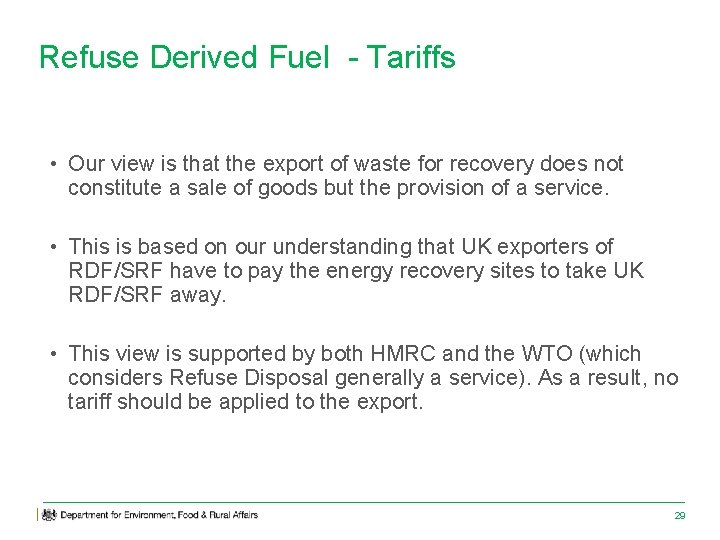 Refuse Derived Fuel - Tariffs

• Our view is that the export of waste for recovery does not constitute a sale of goods but the provision of a service.

• This is based on our understanding that UK exporters of RDF/SRF have to pay the energy recovery sites to take UK RDF/SRF away.

• This view is supported by both HMRC and the WTO (which considers Refuse Disposal generally a service). As a result, no tariff should be applied to the export.

Department for Environment, Food & Rural Affairs

29